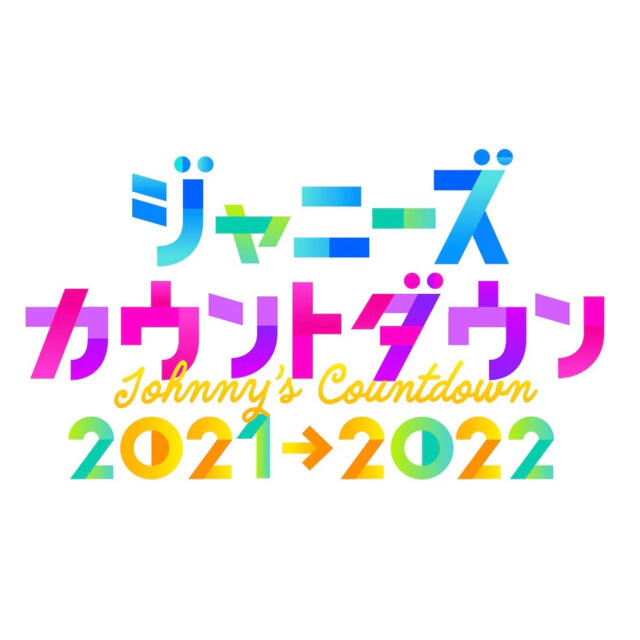 ジャニーズ
カウントダウン
Johnny's Countdown
2021→2022